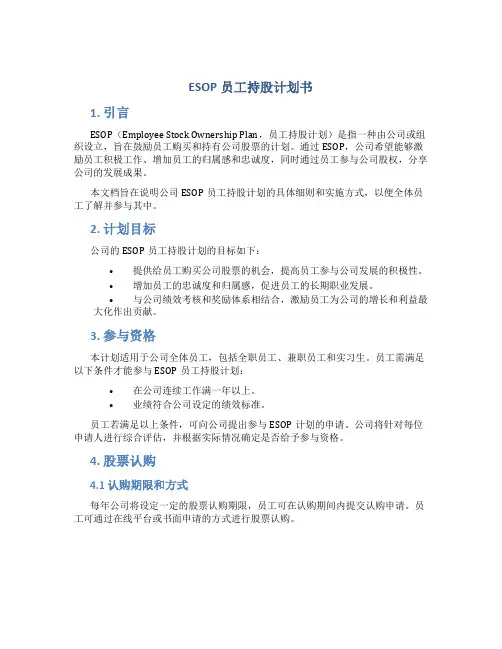 ESOP 员工持股计划书

1. 引言

ESOP（Employee Stock Ownership Plan，员工持股计划）是指一种由公司或组织设立，旨在鼓励员工购买和持有公司股票的计划。通过 ESOP，公司希望能够激励员工积极工作、增加员工的归属感和忠诚度，同时通过员工参与公司股权，分享公司的发展成果。

本文档旨在说明公司 ESOP 员工持股计划的具体细则和实施方式，以便全体员工了解并参与其中。

2. 计划目标

公司的 ESOP 员工持股计划的目标如下：

• 提供给员工购买公司股票的机会，提高员工参与公司发展的积极性。
• 增加员工的忠诚度和归属感，促进员工的长期职业发展。
• 与公司绩效考核和奖励体系相结合，激励员工为公司的增长和利益最大化作出贡献。

3. 参与资格

本计划适用于公司全体员工，包括全职员工、兼职员工和实习生。员工需满足以下条件才能参与 ESOP 员工持股计划：

• 在公司连续工作满一年以上。
• 业绩符合公司设定的绩效标准。

员工若满足以上条件，可向公司提出参与 ESOP 计划的申请。公司将针对每位申请人进行综合评估，并根据实际情况确定是否给予参与资格。

4. 股票认购

4.1 认购期限和方式

每年公司将设定一定的股票认购期限，员工可在认购期间内提交认购申请。员工可通过在线平台或书面申请的方式进行股票认购。